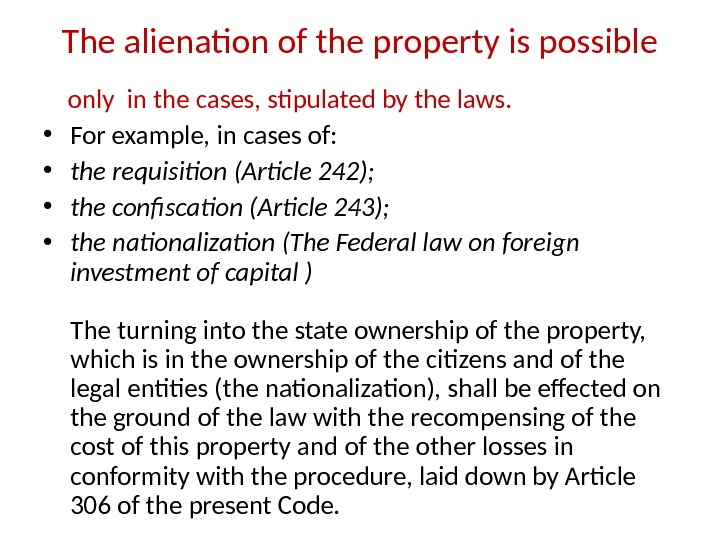 The alienation of the property is possible

only in the cases, stipulated by the laws.

• For example, in cases of:
• the requisition (Article 242);
• the confiscation (Article 243);
• the nationalization (The Federal law on foreign investment of capital )

The turning into the state ownership of the property, which is in the ownership of the citizens and of the legal entities (the nationalization), shall be effected on the ground of the law with the recompensing of the cost of this property and of the other losses in conformity with the procedure, laid down by Article 306 of the present Code.